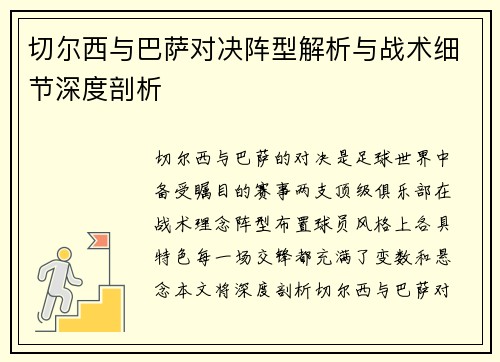 切尔西与巴萨对决阵型解析与战术细节深度剖析

切尔西与巴萨的对决是足球世界中备受瞩目的赛事两支顶级俱乐部在战术理念阵型布置球员风格上各具特色每一场交锋都充满了变数和悬念本文将深度剖析切尔西与巴萨对